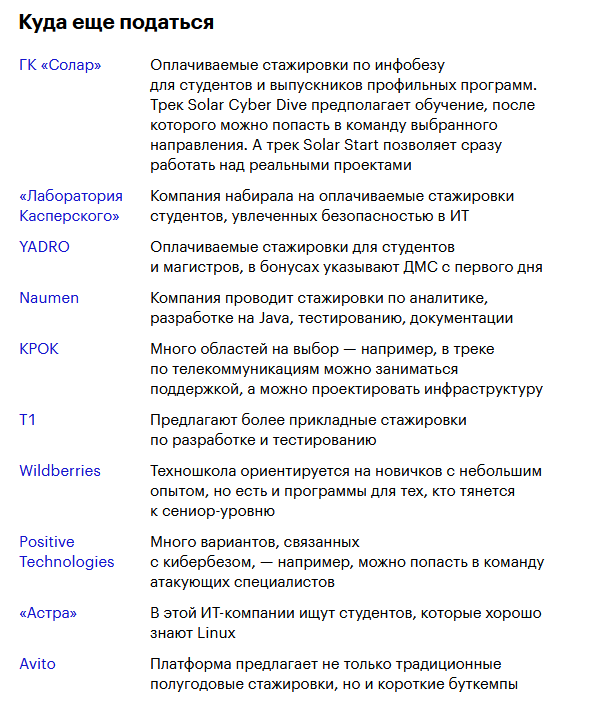 Куда еще податься

| | |
|---|---|
| ГК «Солар» | Оплачиваемые стажировки по инфобезу для студентов и выпускников профильных программ. Трек Solar Cyber Dive предполагает обучение, после которого можно попасть в команду выбранного направления. А трек Solar Start позволяет сразу работать над реальными проектами |
| «Лаборатория Касперского» | Компания набирала на оплачиваемые стажировки студентов, увлеченных безопасностью в ИТ |
| YADRO | Оплачиваемые стажировки для студентов и магистров, в бонусах указывают ДМС с первого дня |
| Naumen | Компания проводит стажировки по аналитике, разработке на Java, тестированию, документации |
| КРОК | Много областей на выбор — например, в треке по телекоммуникациям можно заниматься поддержкой, а можно проектировать инфраструктуру |
| Т1 | Предлагают более прикладные стажировки по разработке и тестированию |
| Wildberries | Техношкола ориентируется на новичков с небольшим опытом, но есть и программы для тех, кто тянется к сениор-уровню |
| Positive Technologies | Много вариантов, связанных с кибербезом, — например, можно попасть в команду атакующих специалистов |
| «Астра» | В этой ИТ-компании ищут студентов, которые хорошо знают Linux |
| Avito | Платформа предлагает не только традиционные полугодовые стажировки, но и короткие буткемпы |